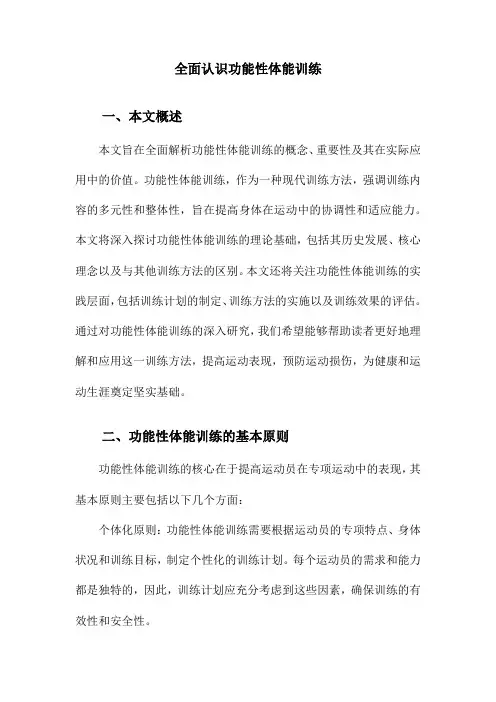 全面认识功能性体能训练

一、本文概述

本文旨在全面解析功能性体能训练的概念、重要性及其在实际应用中的价值。功能性体能训练，作为一种现代训练方法，强调训练内容的多元性和整体性，旨在提高身体在运动中的协调性和适应能力。本文将深入探讨功能性体能训练的理论基础，包括其历史发展、核心理念以及与其他训练方法的区别。本文还将关注功能性体能训练的实践层面，包括训练计划的制定、训练方法的实施以及训练效果的评估。通过对功能性体能训练的深入研究，我们希望能够帮助读者更好地理解和应用这一训练方法，提高运动表现，预防运动损伤，为健康和运动生涯奠定坚实基础。

二、功能性体能训练的基本原则

功能性体能训练的核心在于提高运动员在专项运动中的表现，其基本原则主要包括以下几个方面：

个体化原则：功能性体能训练需要根据运动员的专项特点、身体状况和训练目标，制定个性化的训练计划。每个运动员的需求和能力都是独特的，因此，训练计划应充分考虑到这些因素，确保训练的有效性和安全性。